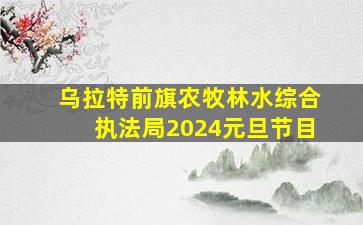 乌拉特前旗农牧林水综合执法局2024元旦节目